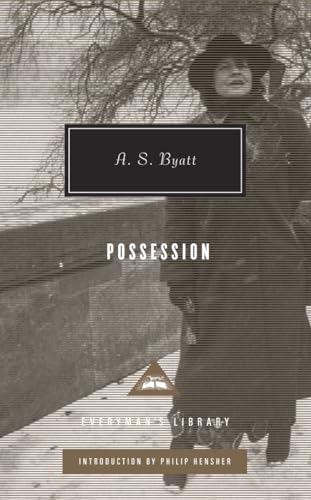 A. S. Byatt

POSSESSION

EVERYMAN'S LIBRARY

INTRODUCTION BY PHILIP HENSHER